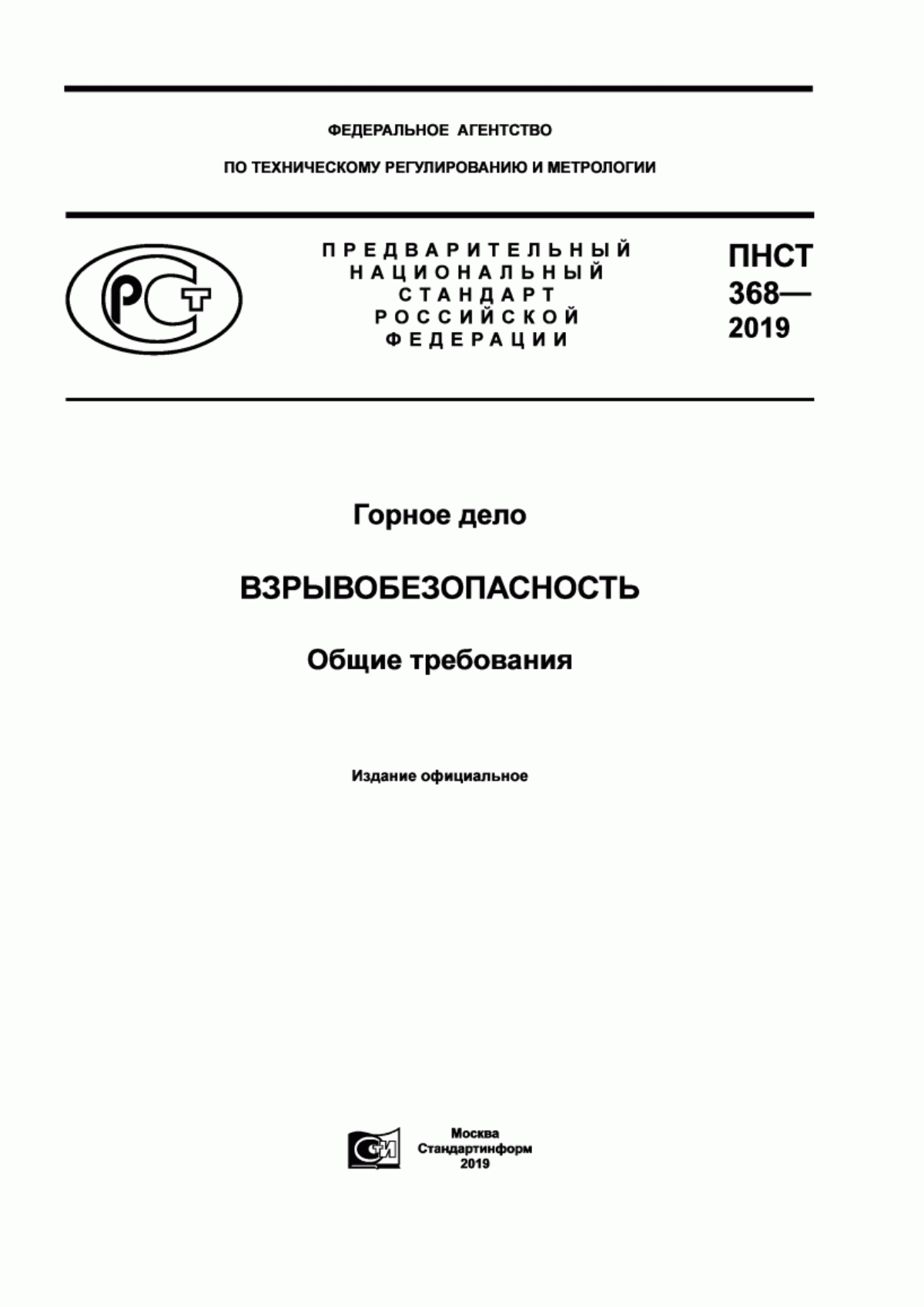 ФЕДЕРАЛЬНОЕ АГЕНТСТВО

ПО ТЕХНИЧЕСКОМУ РЕГУЛИРОВАНИЮ И МЕТРОЛОГИИ

РСТ

ПРЕДВАРИТЕЛЬНЫЙ НАЦИОНАЛЬНЫЙ СТАНДАРТ РОССИЙСКОЙ ФЕДЕРАЦИИ

ПНСТ 368— 2019

Горное дело

ВЗРЫВОБЕЗОПАСНОСТЬ

Общие требования

Издание официальное

СИ

Москва
Стандартинформ
2019